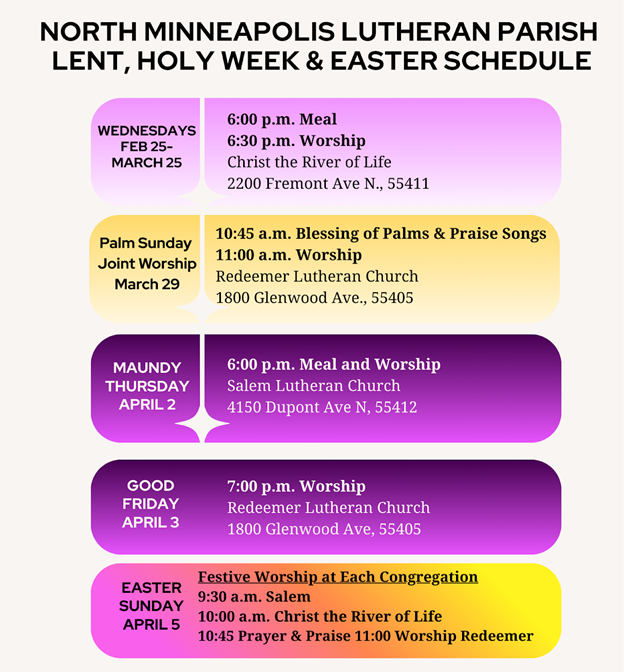 NORTH MINNEAPOLIS LUTHERAN PARISH
LENT, HOLY WEEK & EASTER SCHEDULE

WEDNESDAYS
FEB 25-
MARCH 25

6:00 p.m. Meal
6:30 p.m. Worship
Christ the River of Life
2200 Fremont Ave N., 55411

Palm Sunday
Joint Worship
March 29

10:45 a.m. Blessing of Palms & Praise Songs
11:00 a.m. Worship
Redeemer Lutheran Church
1800 Glenwood Ave., 55405

MAUNDY
THURSDAY
APRIL 2

6:00 p.m. Meal and Worship
Salem Lutheran Church
4150 Dupont Ave N, 55412

GOOD
FRIDAY
APRIL 3

7:00 p.m. Worship
Redeemer Lutheran Church
1800 Glenwood Ave, 55405

EASTER
SUNDAY
APRIL 5

Festive Worship at Each Congregation
9:30 a.m. Salem
10:00 a.m. Christ the River of Life
10:45 Prayer & Praise 11:00 Worship Redeemer